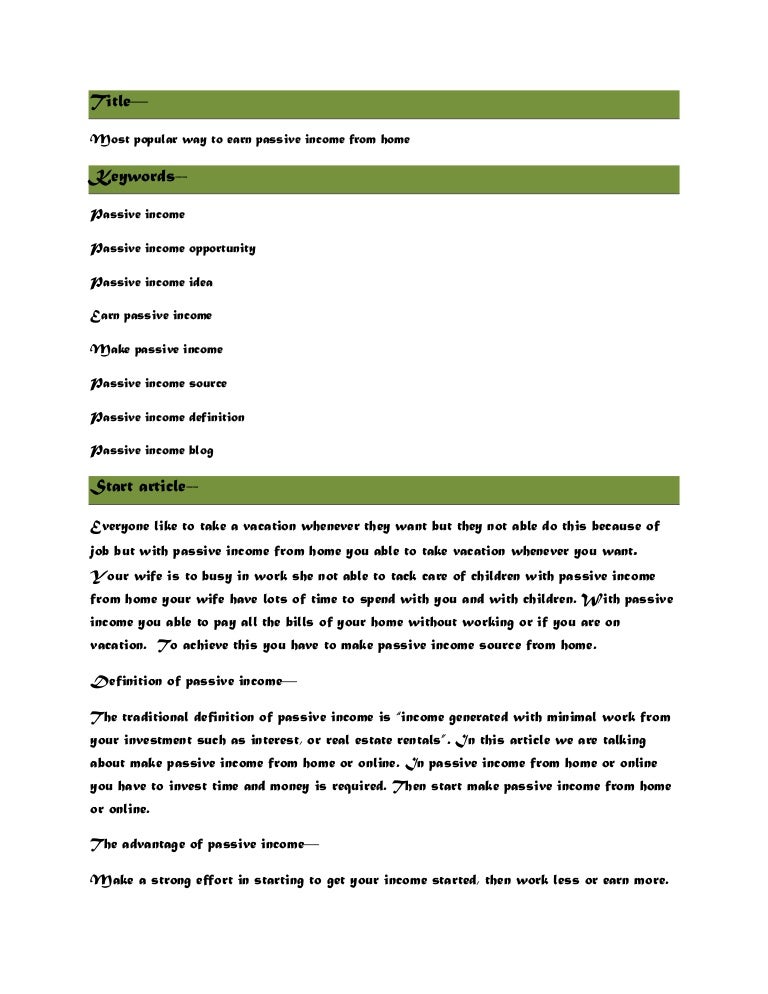 Title—

Most popular way to earn passive income from home

Keywords—

Passive income

Passive income opportunity

Passive income idea

Earn passive income

Make passive income

Passive income source

Passive income definition

Passive income blog

Start article—

Everyone like to take a vacation whenever they want but they not able do this because of job but with passive income from home you able to take vacation whenever you want. Your wife is to busy in work she not able to tack care of children with passive income from home your wife have lots of time to spend with you and with children. With passive income you able to pay all the bills of your home without working or if you are on vacation. To achieve this you have to make passive income source from home.

Definition of passive income—

The traditional definition of passive income is "income generated with minimal work from your investment such as interest, or real estate rentals". In this article we are talking about make passive income from home or online. In passive income from home or online you have to invest time and money is required. Then start make passive income from home or online.

The advantage of passive income—

Make a strong effort in starting to get your income started, then work less or earn more.